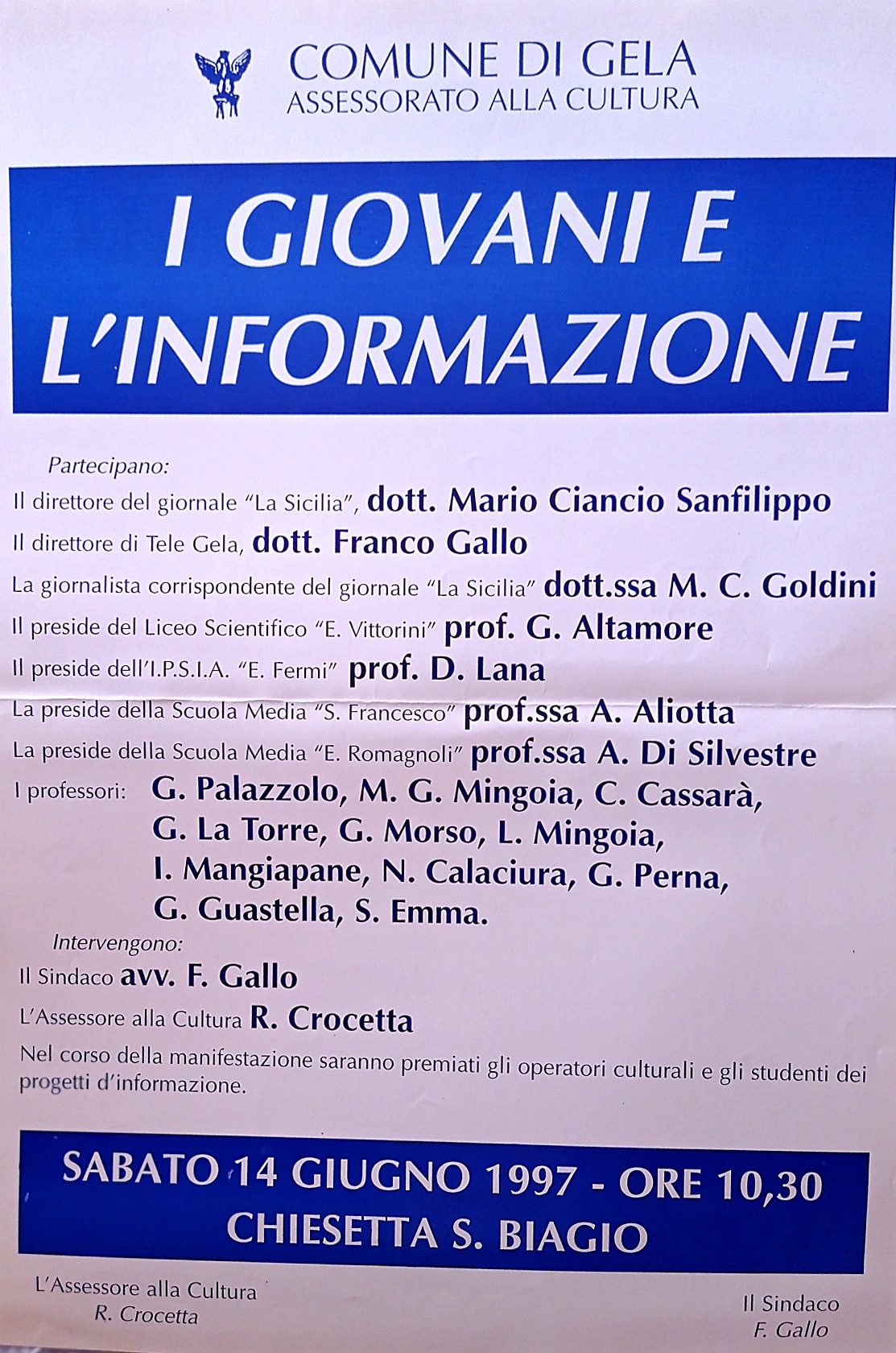 COMUNE DI GELA
ASSESSORATO ALLA CULTURA

I GIOVANI E L'INFORMAZIONE

Partecipano:
Il direttore del giornale "La Sicilia", dott. Mario Ciancio Sanfilippo
Il direttore di Tele Gela, dott. Franco Gallo
La giornalista corrispondente del giornale "La Sicilia" dott.ssa M. C. Goldini
Il preside del Liceo Scientifico "E. Vittorini" prof. G. Altamore
Il preside dell'I.P.S.I.A. "E. Fermi" prof. D. Lana
La preside della Scuola Media "S. Francesco" prof.ssa A. Aliotta
La preside della Scuola Media "E. Romagnoli" prof.ssa A. Di Silvestre
I professori: G. Palazzolo, M. G. Mingoia, C. Cassarà, G. La Torre, G. Morso, L. Mingoia, I. Mangiapane, N. Calaciura, G. Perna, G. Guastella, S. Emma.
Intervengono:
Il Sindaco avv. F. Gallo
L'Assessore alla Cultura R. Crocetta
Nel corso della manifestazione saranno premiati gli operatori culturali e gli studenti dei progetti d'informazione.

SABATO 14 GIUGNO 1997 - ORE 10,30
CHIESETTA S. BIAGIO

L'Assessore alla Cultura
R. Crocetta

Il Sindaco
F. Gallo